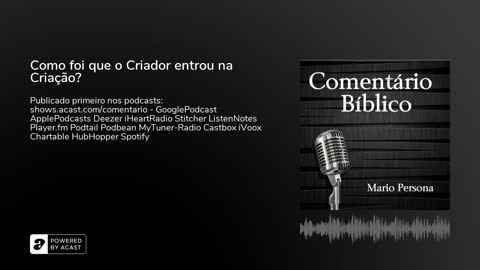 Como foi que o Criador entrou na Criação?

Publicado primeiro nos podcasts: shows.acast.com/comentario - GooglePodcast ApplePodcasts Deezer iHeartRadio Stitcher ListenNotes Player.fm Podtail Podbean MyTuner-Radio Castbox iVoox Chartable HubHopper Spotify

Comentário Bíblico

Mario Persona

POWERED BY ACAST